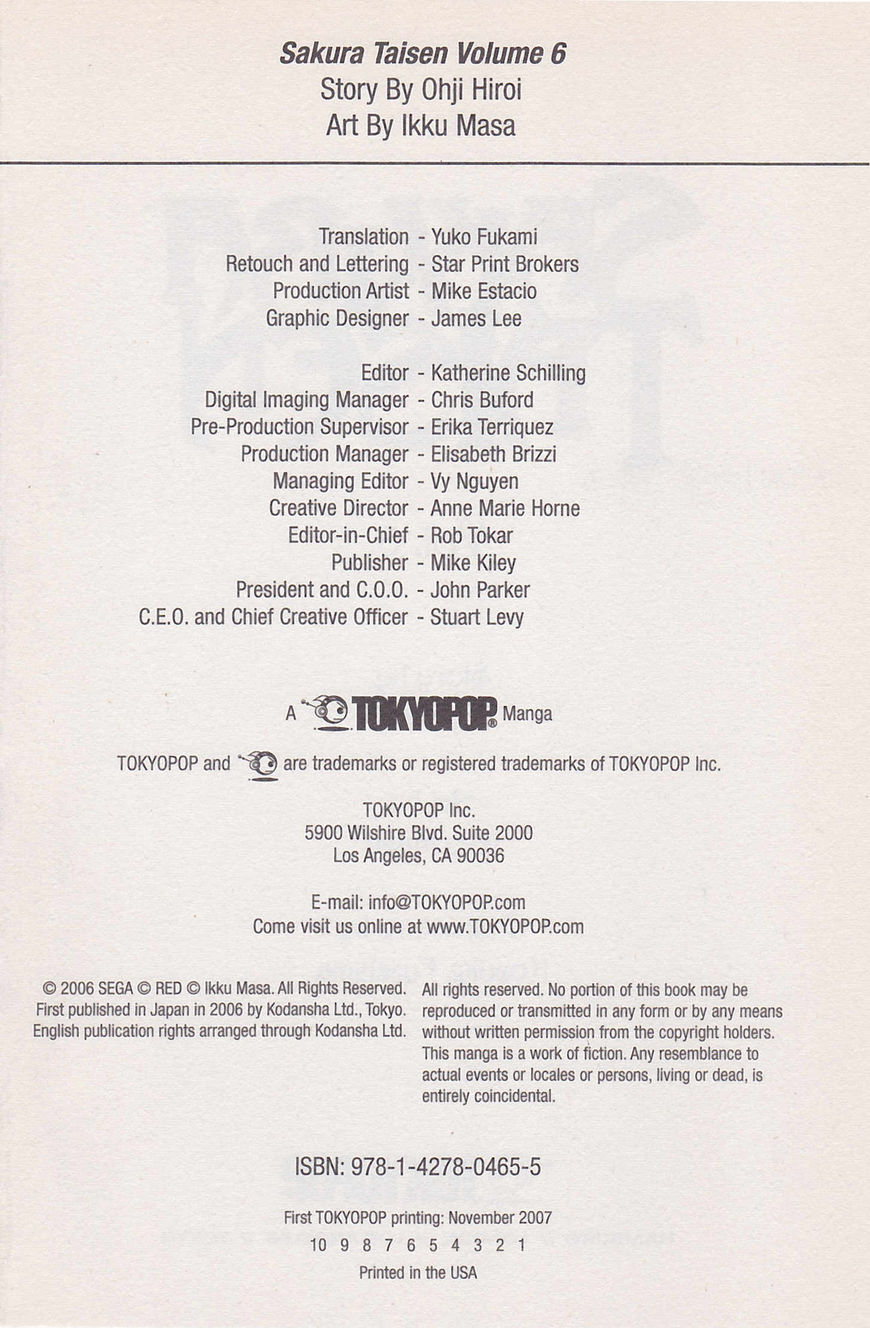 Sakura Taisen Volume 6
Story By Ohji Hiroi
Art By Ikku Masa

Translation - Yuko Fukami
Retouch and Lettering - Star Print Brokers
Production Artist - Mike Estacio
Graphic Designer - James Lee

Editor - Katherine Schilling
Digital Imaging Manager - Chris Buford
Pre-Production Supervisor - Erika Terriquez
Production Manager - Elisabeth Brizzi
Managing Editor - Vy Nguyen
Creative Director - Anne Marie Horne
Editor-in-Chief - Rob Tokar
Publisher - Mike Kiley
President and C.O.O. - John Parker
C.E.O. and Chief Creative Officer - Stuart Levy

A TOKYOPOP® Manga

TOKYOPOP and are trademarks or registered trademarks of TOKYOPOP Inc.

TOKYOPOP Inc.
5900 Wilshire Blvd. Suite 2000
Los Angeles, CA 90036

E-mail: info@TOKYOPOP.com
Come visit us online at www.TOKYOPOP.com

© 2006 SEGA © RED © Ikku Masa. All Rights Reserved. First published in Japan in 2006 by Kodansha Ltd., Tokyo. English publication rights arranged through Kodansha Ltd.

All rights reserved. No portion of this book may be reproduced or transmitted in any form or by any means without written permission from the copyright holders. This manga is a work of fiction. Any resemblance to actual events or locales or persons, living or dead, is entirely coincidental.

ISBN: 978-1-4278-0465-5

First TOKYOPOP printing: November 2007
10 9 8 7 6 5 4 3 2 1
Printed in the USA